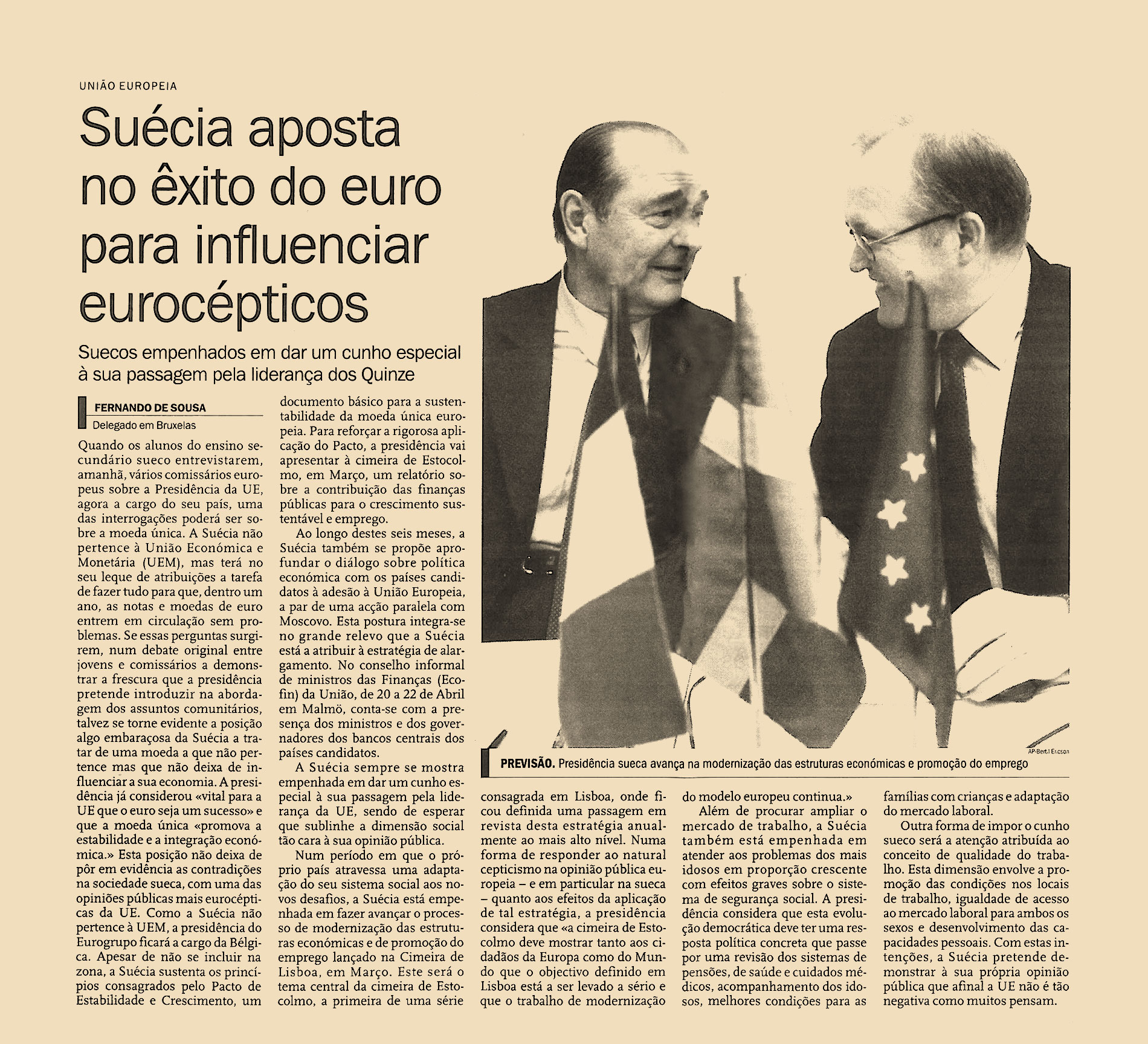 UNIÃO EUROPEIA

Suécia aposta no êxito do euro para influenciar eurocépticos

Suecos empenhados em dar um cunho especial à sua passagem pela liderança dos Quinze

FERNANDO DE SOUSA
Delegado em Bruxelas

Quando os alunos do ensino secundário sueco entrevistarem, amanhã, vários comissários europeus sobre a Presidência da UE, agora a cargo do seu país, uma das interrogações poderá ser sobre a moeda única. A Suécia não pertence à União Económica e Monetária (UEM), mas terá no seu leque de atribuições a tarefa de fazer tudo para que, dentro um ano, as notas e moedas de euro entrem em circulação sem problemas. Se essas perguntas surgirem, num debate original entre jovens e comissários a demonstrar a frescura que a presidência pretende introduzir na abordagem dos assuntos comunitários, talvez se torne evidente a posição algo embaraçosa da Suécia a tratar de uma moeda a que não pertence mas que não deixa de influenciar a sua economia. A presidência já considerou «vital para a UE que o euro seja um sucesso» e que a moeda única «promova a estabilidade e a integração económica.» Esta posição não deixa de pôr em evidência as contradições na sociedade sueca, com uma das opiniões públicas mais eurocépticas da UE. Como a Suécia não pertence à UEM, a presidência do Eurogrupo ficará a cargo da Bélgica. Apesar de não se incluir na zona, a Suécia sustenta os princípios consagrados pelo Pacto de Estabilidade e Crescimento, um documento básico para a sustentabilidade da moeda única europeia. Para reforçar a rigorosa aplicação do Pacto, a presidência vai apresentar à cimeira de Estocolmo, em Março, um relatório sobre a contribuição das finanças públicas para o crescimento sustentável e emprego.

Ao longo destes seis meses, a Suécia também se propõe aprofundar o diálogo sobre política económica com os países candidatos à adesão à União Europeia, a par de uma acção paralela com Moscovo. Esta postura integra-se no grande relevo que a Suécia está a atribuir à estratégia de alargamento. No conselho informal de ministros das Finanças (Ecofin) da União, de 20 a 22 de Abril em Malmö, conta-se com a presença dos ministros e dos governadores dos bancos centrais dos países candidatos.

A Suécia sempre se mostra empenhada em dar um cunho especial à sua passagem pela liderança da UE, sendo de esperar que sublinhe a dimensão social tão cara à sua opinião pública.

Num período em que o próprio país atravessa uma adaptação do seu sistema social aos novos desafios, a Suécia está empenhada em fazer avançar o processo de modernização das estruturas económicas e de promoção do emprego lançado na Cimeira de Lisboa, em Março. Este será o tema central da cimeira de Estocolmo, a primeira de uma série consagrada em Lisboa, onde ficou definida uma passagem em revista desta estratégia anualmente ao mais alto nível. Numa forma de responder ao natural cepticismo na opinião pública europeia – e em particular na sueca – quanto aos efeitos da aplicação de tal estratégia, a presidência considera que «a cimeira de Estocolmo deve mostrar tanto aos cidadãos da Europa como do Mundo que o objectivo definido em Lisboa está a ser levado a sério e que o trabalho de modernização do modelo europeu continua.»

Além de procurar ampliar o mercado de trabalho, a Suécia também está empenhada em atender aos problemas dos mais idosos em proporção crescente com efeitos graves sobre o sistema de segurança social. A presidência considera que esta evolução democrática deve ter uma resposta política concreta que passe por uma revisão dos sistemas de pensões, de saúde e cuidados médicos, acompanhamento dos idosos, melhores condições para as famílias com crianças e adaptação do mercado laboral.

Outra forma de impor o cunho sueco será a atenção atribuída ao conceito de qualidade do trabalho. Esta dimensão envolve a promoção das condições nos locais de trabalho, igualdade de acesso ao mercado laboral para ambos os sexos e desenvolvimento das capacidades pessoais. Com estas intenções, a Suécia pretende demonstrar à sua própria opinião pública que afinal a UE não é tão negativa como muitos pensam.

AP-Bertil Ericson

PREVISÃO. Presidência sueca avança na modernização das estruturas económicas e promoção do emprego